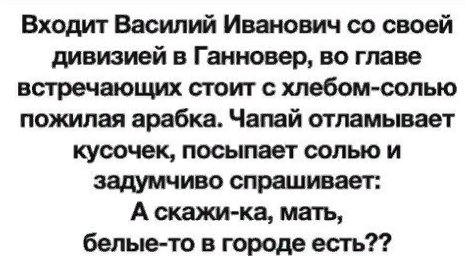 Входит Василий Иванович со своей дивизией в Ганновер, во главе встречающих стоит с хлебом-солью пожилая арабка. Чапай отламывает кусочек, посыпает солью и задумчиво спрашивает:
А скажи-ка, мать,
белые-то в городе есть??